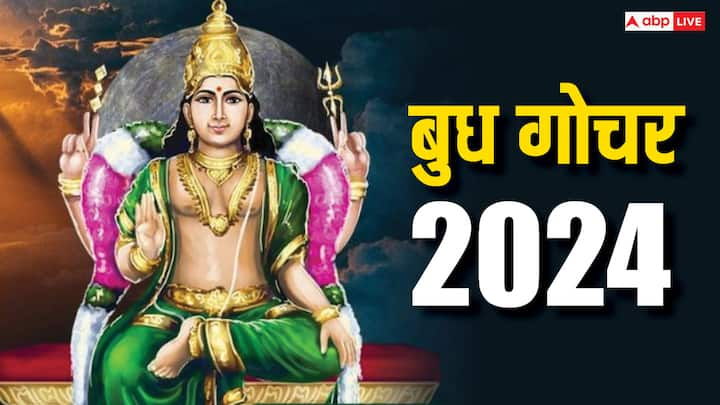 abp LIVE

बुध गोचर
2024